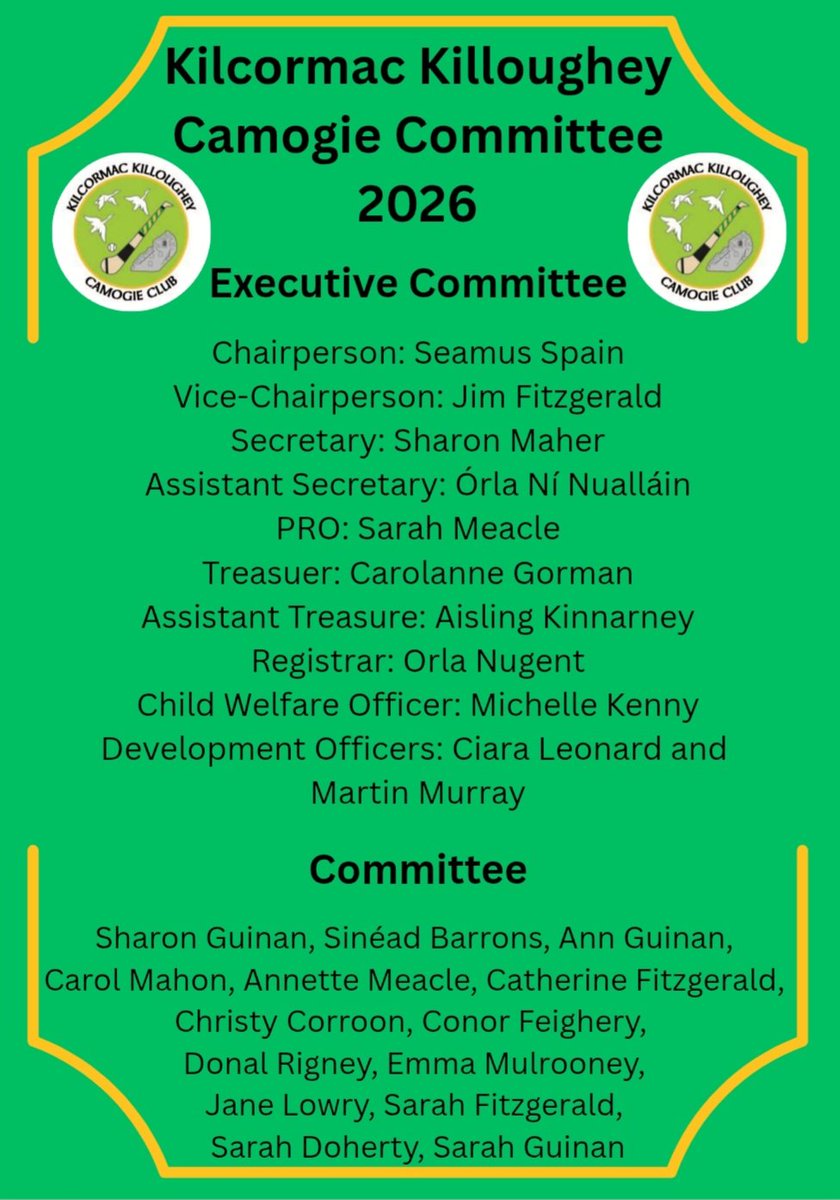 Kilcormac Killoughey Camogie Committee 2026

KILCORMAC KILLOUGHEY CAMOGIE CLUB

KILCORMAC KILLOUGHEY CAMOGIE CLUB

Executive Committee

Chairperson: Seamus Spain
Vice-Chairperson: Jim Fitzgerald
Secretary: Sharon Maher
Assistant Secretary: Órla Ní Nualláin
PRO: Sarah Meacle
Treasuer: Carolanne Gorman
Assistant Treasure: Aisling Kinnarney
Registrar: Orla Nugent
Child Welfare Officer: Michelle Kenny
Development Officers: Ciara Leonard and Martin Murray

Committee

Sharon Guinan, Sinéad Barrons, Ann Guinan, Carol Mahon, Annette Meacle, Catherine Fitzgerald, Christy Corroon, Conor Feighery, Donal Rigney, Emma Mulrooney, Jane Lowry, Sarah Fitzgerald, Sarah Doherty, Sarah Guinan